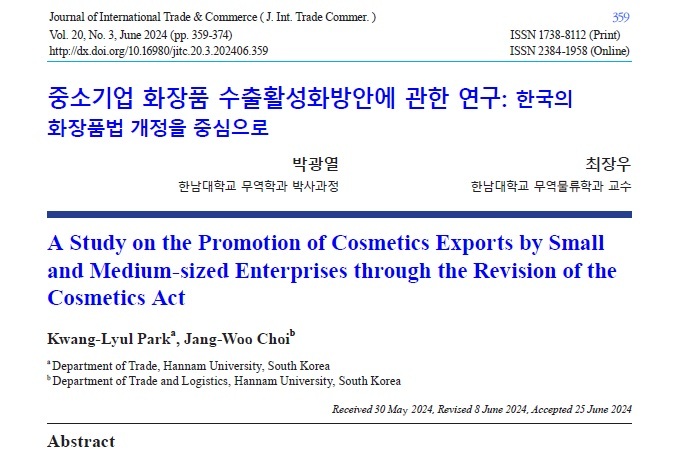 Journal of International Trade & Commerce ( J. Int. Trade Commer. )
Vol. 20, No. 3, June 2024 (pp. 359-374)
http://dx.doi.org/10.16980/jitc.20.3.202406.359

359
ISSN 1738-8112 (Print)
ISSN 2384-1958 (Online)

중소기업 화장품 수출활성화방안에 관한 연구: 한국의 화장품법 개정을 중심으로

박광열
한남대학교 무역학과 박사과정

최장우
한남대학교 무역물류학과 교수

A Study on the Promotion of Cosmetics Exports by Small and Medium-sized Enterprises through the Revision of the Cosmetics Act

Kwang-Lyul Park$^a$, Jang-Woo Choi$^b$

$^a$ Department of Trade, Hannam University, South Korea
$^b$ Department of Trade and Logistics, Hannam University, South Korea

Received 30 May 2024, Revised 8 June 2024, Accepted 25 June 2024

Abstract